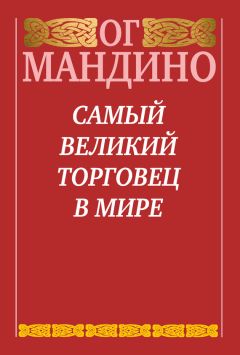 ОГ
МАНДИНО

САМЫЙ ВЕЛИКИЙ ТОРГОВЕЦ В МИРЕ